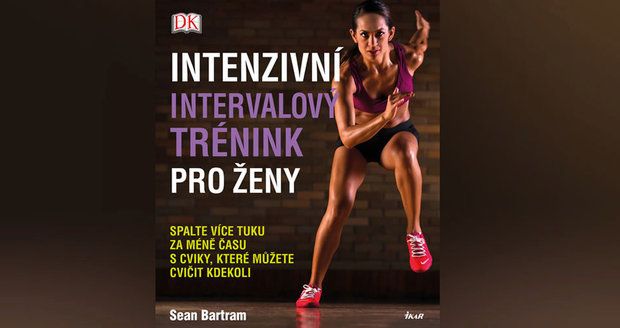 DK

INTENZIVNÍ
INTERVALOVÝ
TRÉNINK
PRO ŽENY

SPALTE VÍCE TUKU
ZA MÉNĚ ČASU
S CVIKY, KTERÉ MŮŽETE
CVIČIT KDEKOLI

Sean Bartram

IKAR